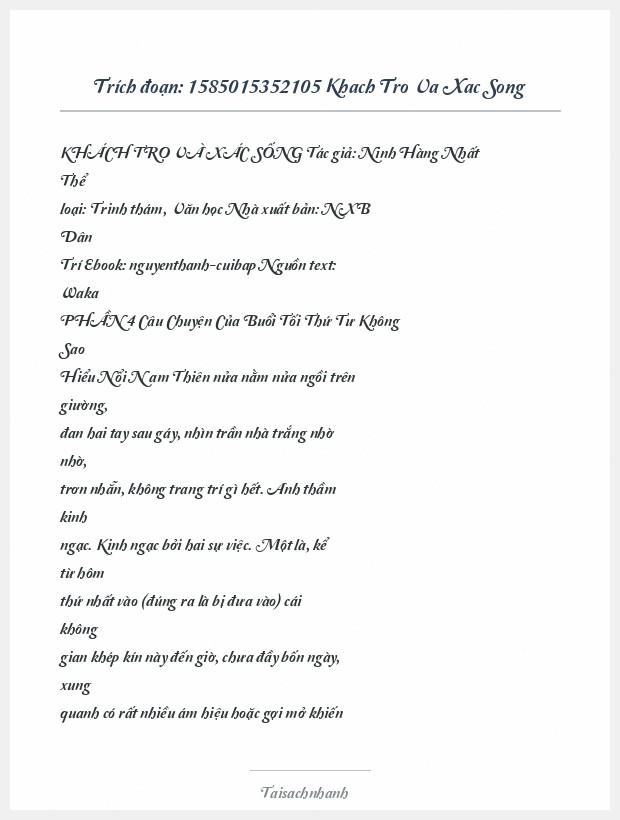 Trích đoạn: 1585015352105 Khach Tro Va Xac Song

KHÁCH TRỌ VÀ XÁC SỐNG Tác giả: Ninh Hàng Nhất Thể loại: Trinh thám, Văn học Nhà xuất bản: NXB Dân Trí Ebook: nguyenthanh-cuibap Nguồn text: Waka

PHẦN 4 Câu Chuyện Của Buổi Tối Thứ Tư Không Sao

Hiểu Nổi Nam Thiên nửa nằm nửa ngồi trên giường, đan hai tay sau gáy, nhìn trần nhà trắng nhờ nhờ, trơn nhẵn, không trang trí gì hết. Anh thầm kinh ngạc. Kinh ngạc bởi hai sự việc. Một là, kể từ hôm thứ nhất vào (đúng ra là bị đưa vào) cái không gian khép kín này đến giờ, chưa đầy bốn ngày, xung quanh có rất nhiều ám hiệu hoặc gợi mở khiến

Taisachnhanh